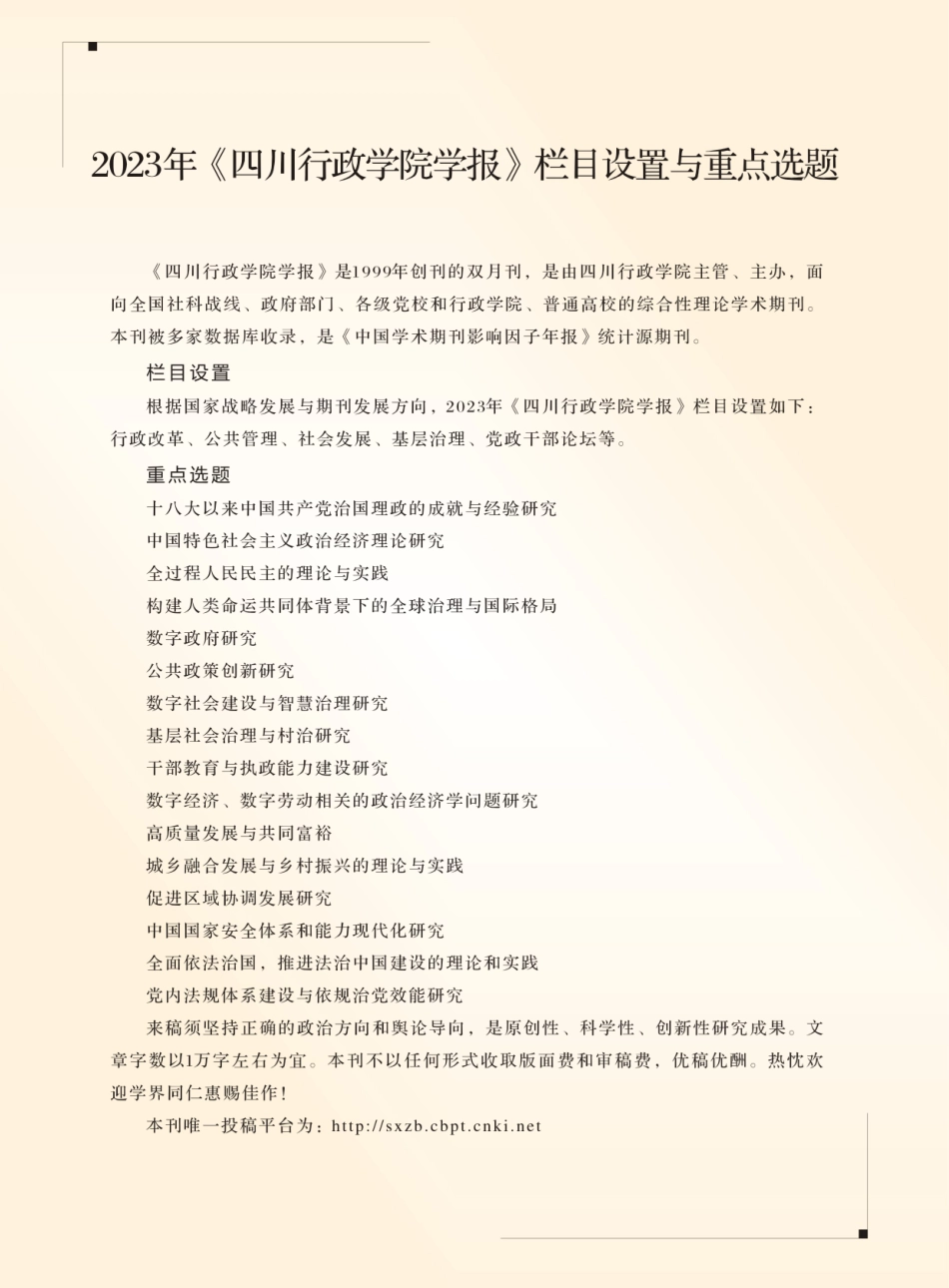 2023年《四川行政学院学报》栏目设置与重点选题

《四川行政学院学报》是1999年创刊的双月刊，是由四川行政学院主管、主办，面向全国社科战线、政府部门、各级党校和行政学院、普通高校的综合性理论学术期刊。本刊被多家数据库收录，是《中国学术期刊影响因子年报》统计源期刊。

栏目设置

根据国家战略发展与期刊发展方向，2023年《四川行政学院学报》栏目设置如下：行政改革、公共管理、社会发展、基层治理、党政干部论坛等。

重点选题

十八大以来中国共产党治国理政的成就与经验研究

中国特色社会主义政治经济理论研究

全过程人民民主的理论与实践

构建人类命运共同体背景下的全球治理与国际格局

数字政府研究

公共政策创新研究

数字社会建设与智慧治理研究

基层社会治理与村治研究

干部教育与执政能力建设研究

数字经济、数字劳动相关的政治经济学问题研究

高质量发展与共同富裕

城乡融合发展与乡村振兴的理论与实践

促进区域协调发展研究

中国国家安全体系和能力现代化研究

全面依法治国，推进法治中国建设的理论和实践

党内法规体系建设与依规治党效能研究

来稿须坚持正确的政治方向和舆论导向，是原创性、科学性、创新性研究成果。文章字数以1万字左右为宜。本刊不以任何形式收取版面费和审稿费，优稿优酬。热忱欢迎学界同仁惠赐佳作！

本刊唯一投稿平台为：http://sxzb.cbpt.cnki.net